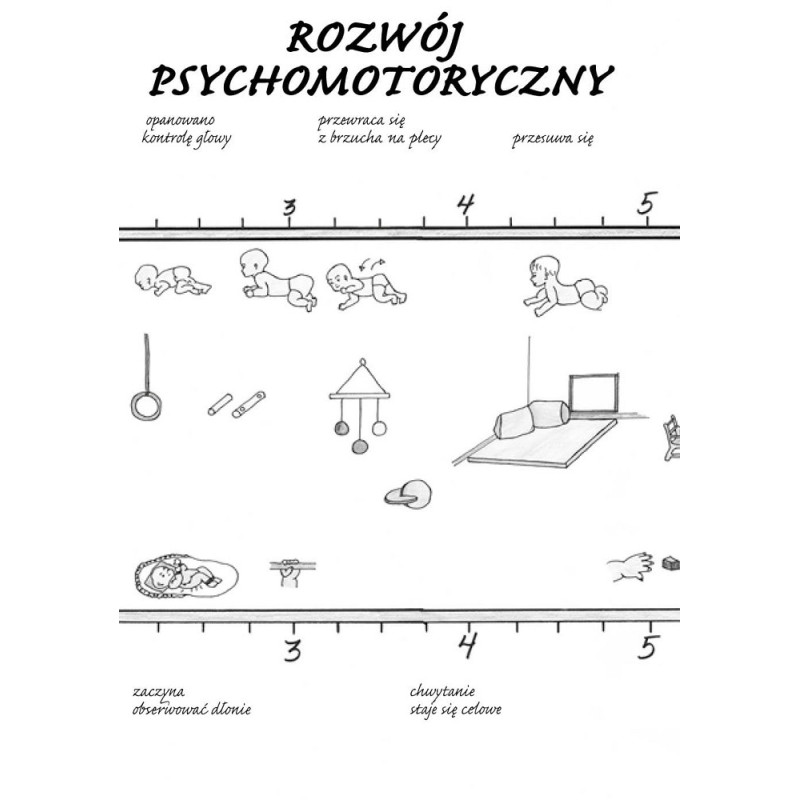 ROZWÓJ PSYCHOMOTORYCZNY

opanowano kontrolę głowy

przewraca się z brzucha na plecy

przesuwa się

3

4

5

3

4

5

zaczyna obserwować dłonie

chwytanie staje się celowe